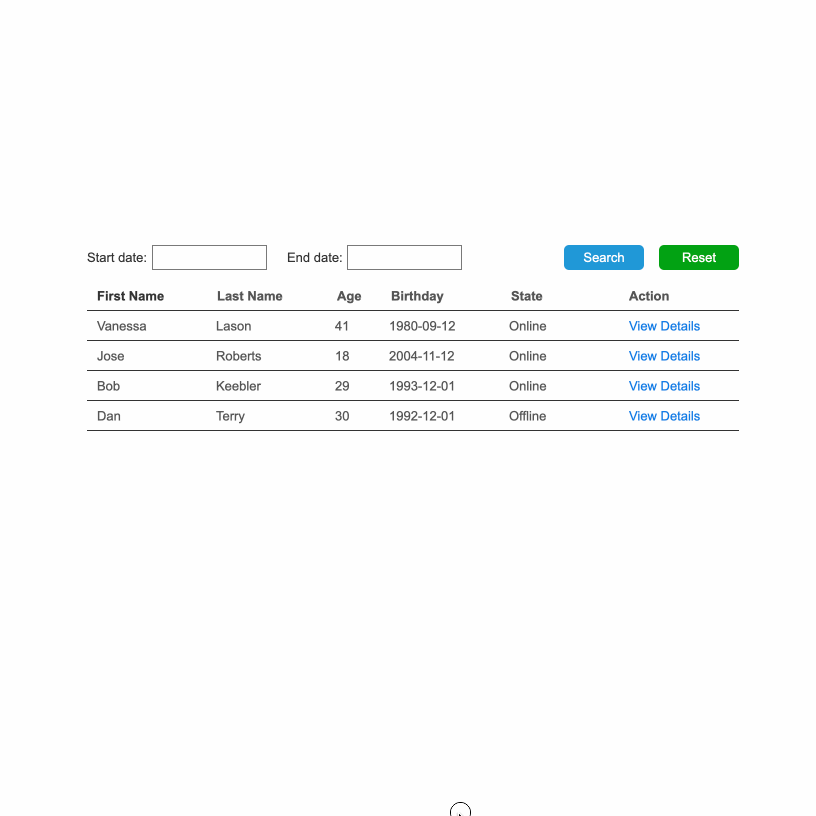 Start date: End date: Search Reset

| First Name | Last Name | Age | Birthday | State | Action |
|---|---|---|---|---|---|
| Vanessa | Lason | 41 | 1980-09-12 | Online | View Details |
| Jose | Roberts | 18 | 2004-11-12 | Online | View Details |
| Bob | Keebler | 29 | 1993-12-01 | Online | View Details |
| Dan | Terry | 30 | 1992-12-01 | Offline | View Details |